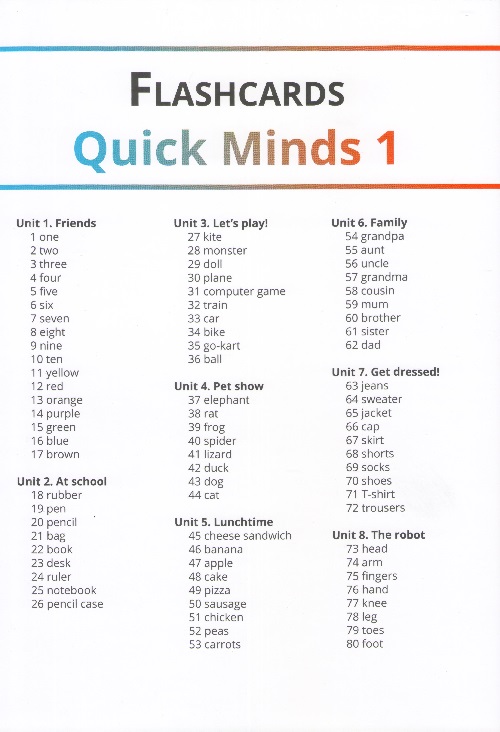 FLASHCARDS
Quick Minds 1

Unit 1. Friends
1 one
2 two
3 three
4 four
5 five
6 six
7 seven
8 eight
9 nine
10 ten
11 yellow
12 red
13 orange
14 purple
15 green
16 blue
17 brown

Unit 2. At school
18 rubber
19 pen
20 pencil
21 bag
22 book
23 desk
24 ruler
25 notebook
26 pencil case

Unit 3. Let's play!
27 kite
28 monster
29 doll
30 plane
31 computer game
32 train
33 car
34 bike
35 go-kart
36 ball

Unit 4. Pet show
37 elephant
38 rat
39 frog
40 spider
41 lizard
42 duck
43 dog
44 cat

Unit 5. Lunchtime
45 cheese sandwich
46 banana
47 apple
48 cake
49 pizza
50 sausage
51 chicken
52 peas
53 carrots

Unit 6. Family
54 grandpa
55 aunt
56 uncle
57 grandma
58 cousin
59 mum
60 brother
61 sister
62 dad

Unit 7. Get dressed!
63 jeans
64 sweater
65 jacket
66 cap
67 skirt
68 shorts
69 socks
70 shoes
71 T-shirt
72 trousers

Unit 8. The robot
73 head
74 arm
75 fingers
76 hand
77 knee
78 leg
79 toes
80 foot